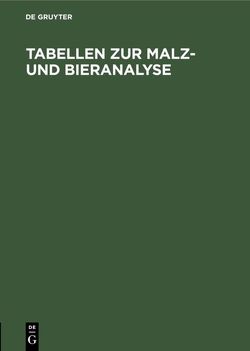 DE GRUYTER

TABELLEN ZUR MALZ- UND BIERANALYSE

DE
G